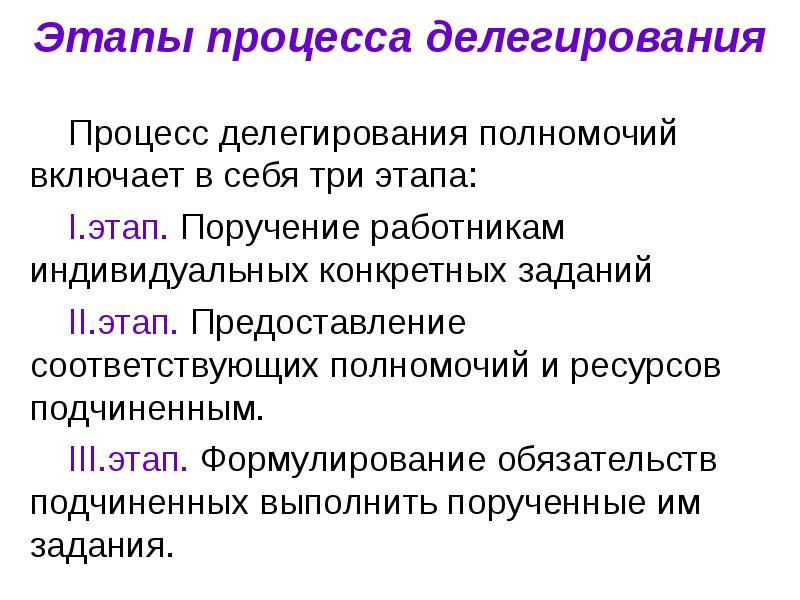 Этапы процесса делегирования

Процесс делегирования полномочий включает в себя три этапа:

I.этап. Поручение работникам индивидуальных конкретных заданий

II.этап. Предоставление соответствующих полномочий и ресурсов подчиненным.

III.этап. Формулирование обязательств подчиненных выполнить порученные им задания.